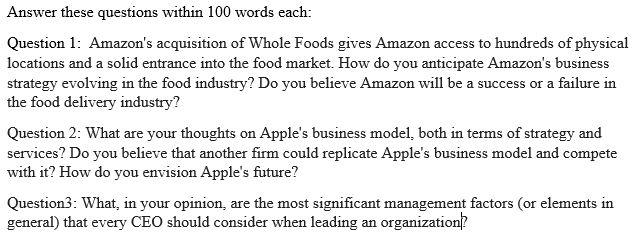 Answer these questions within 100 words each:

Question 1: Amazon's acquisition of Whole Foods gives Amazon access to hundreds of physical locations and a solid entrance into the food market. How do you anticipate Amazon's business strategy evolving in the food industry? Do you believe Amazon will be a success or a failure in the food delivery industry?

Question 2: What are your thoughts on Apple's business model, both in terms of strategy and services? Do you believe that another firm could replicate Apple's business model and compete with it? How do you envision Apple's future?

Question3: What, in your opinion, are the most significant management factors (or elements in general) that every CEO should consider when leading an organization?